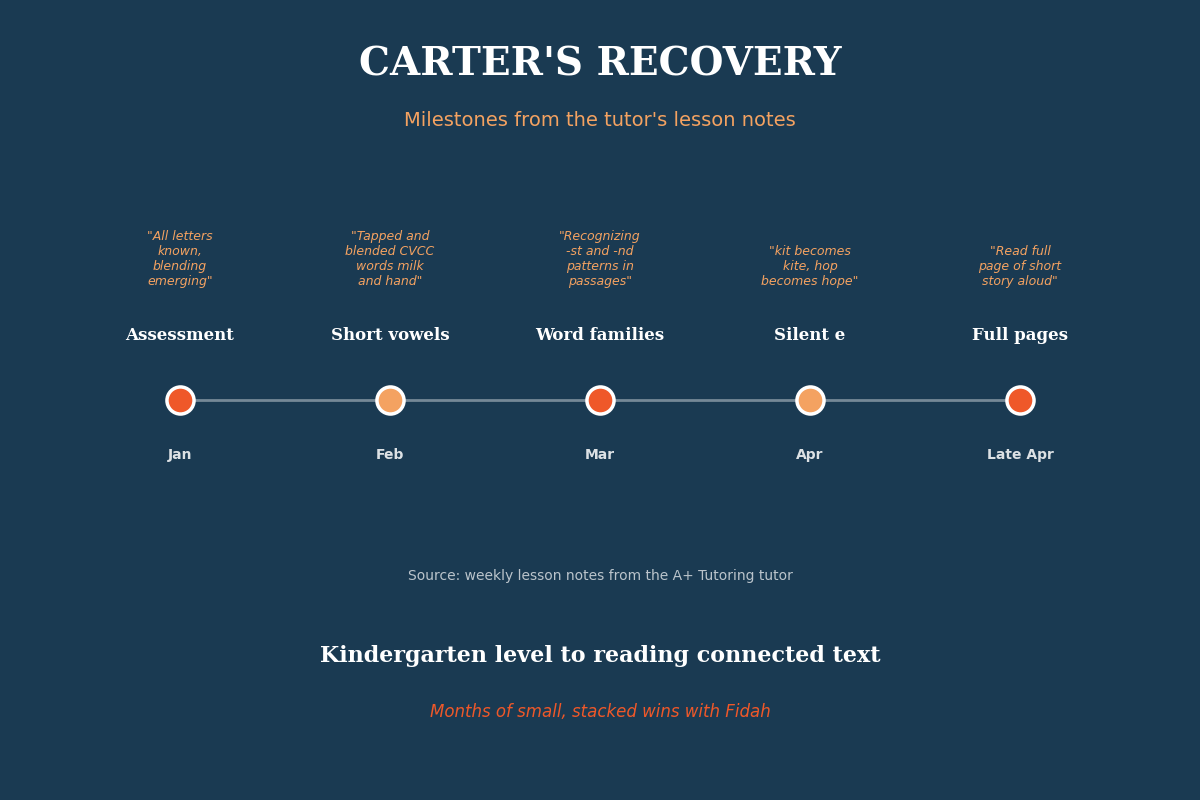 CARTER'S RECOVERY

Milestones from the tutor's lesson notes

"All letters known, blending emerging"

Assessment

Jan

"Tapped and blended CVCC words milk and hand"

Short vowels

Feb

"Recognizing -st and -nd patterns in passages"

Word families

Mar

"kit becomes kite, hop becomes hope"

Silent e

Apr

"Read full page of short story aloud"

Full pages

Late Apr

Source: weekly lesson notes from the A+ Tutoring tutor

Kindergarten level to reading connected text

Months of small, stacked wins with Fidah